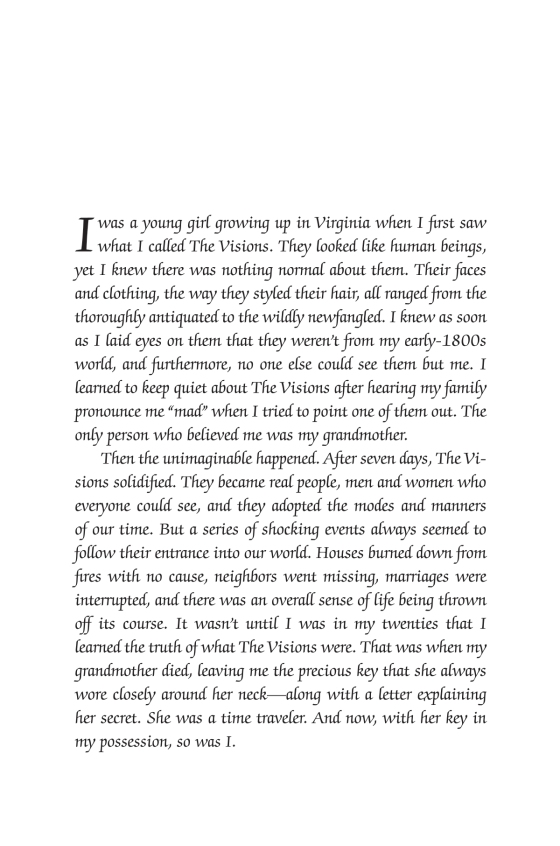 I was a young girl growing up in Virginia when I first saw what I called The Visions. They looked like human beings, yet I knew there was nothing normal about them. Their faces and clothing, the way they styled their hair, all ranged from the thoroughly antiquated to the wildly newfangled. I knew as soon as I laid eyes on them that they weren't from my early-1800s world, and furthermore, no one else could see them but me. I learned to keep quiet about The Visions after hearing my family pronounce me "mad" when I tried to point one of them out. The only person who believed me was my grandmother.

Then the unimaginable happened. After seven days, The Visions solidified. They became real people, men and women who everyone could see, and they adopted the modes and manners of our time. But a series of shocking events always seemed to follow their entrance into our world. Houses burned down from fires with no cause, neighbors went missing, marriages were interrupted, and there was an overall sense of life being thrown off its course. It wasn't until I was in my twenties that I learned the truth of what The Visions were. That was when my grandmother died, leaving me the precious key that she always wore closely around her neck—along with a letter explaining her secret. She was a time traveler. And now, with her key in my possession, so was I.